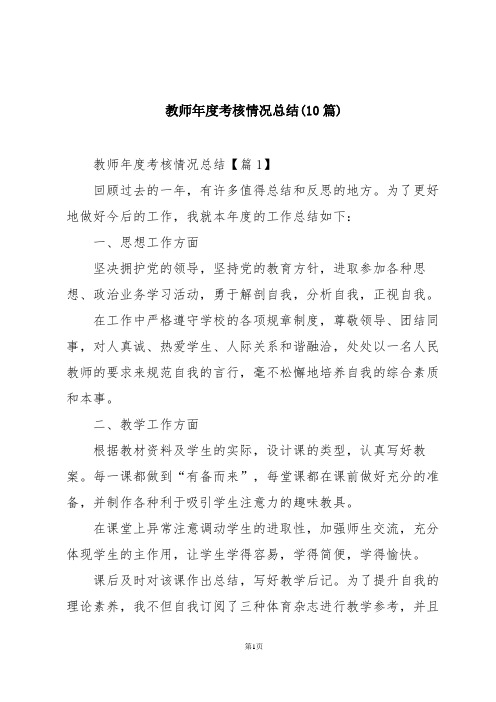 教师年度考核情况总结(10篇)

教师年度考核情况总结【篇1】

回顾过去的一年，有许多值得总结和反思的地方。为了更好地做好今后的工作，我就本年度的工作总结如下：

一、思想工作方面

坚决拥护党的领导，坚持党的教育方针，进取参加各种思想、政治业务学习活动，勇于解剖自我，分析自我，正视自我。

在工作中严格遵守学校的各项规章制度，尊敬领导、团结同事，对人真诚、热爱学生、人际关系和谐融洽，处处以一名人民教师的要求来规范自我的言行，毫不松懈地培养自我的综合素质和本事。

二、教学工作方面

根据教材资料及学生的实际，设计课的类型，认真写好教案。每一课都做到“有备而来”，每堂课都在课前做好充分的准备，并制作各种利于吸引学生注意力的趣味教具。

在课堂上异常注意调动学生的进取性，加强师生交流，充分体现学生的主作用，让学生学得容易，学得简便，学得愉快。

课后及时对该课作出总结，写好教学后记。为了提升自我的理论素养，我不但自我订阅了三种体育杂志进行教学参考，并且

第1页